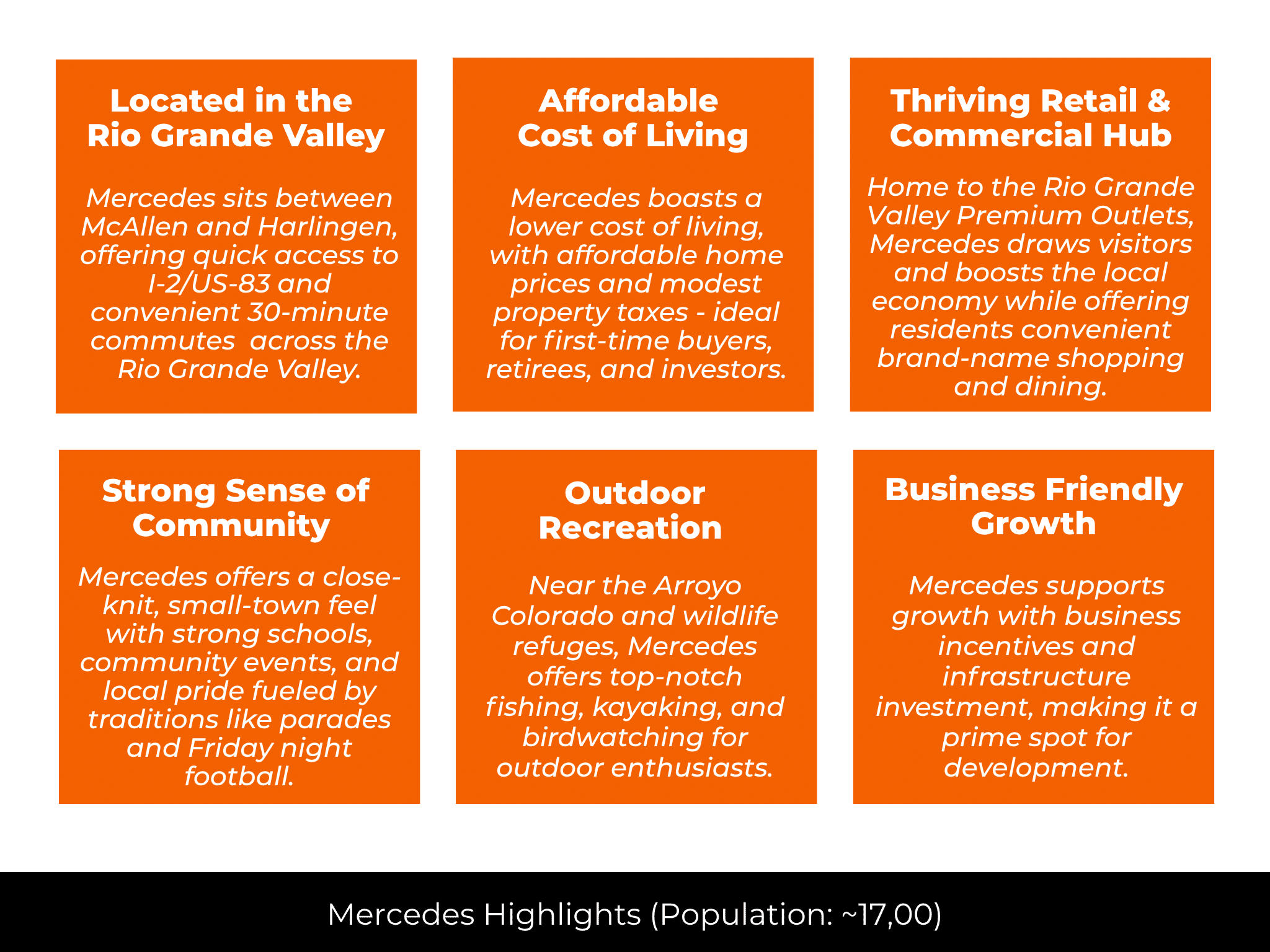 Located in the Rio Grande Valley

Mercedes sits between McAllen and Harlingen, offering quick access to I-2/US-83 and convenient 30-minute commutes across the Rio Grande Valley.

Affordable Cost of Living

Mercedes boasts a lower cost of living, with affordable home prices and modest property taxes - ideal for first-time buyers, retirees, and investors.

Thriving Retail & Commercial Hub

Home to the Rio Grande Valley Premium Outlets, Mercedes draws visitors and boosts the local economy while offering residents convenient brand-name shopping and dining.

Strong Sense of Community

Mercedes offers a close-knit, small-town feel with strong schools, community events, and local pride fueled by traditions like parades and Friday night football.

Outdoor Recreation

Near the Arroyo Colorado and wildlife refuges, Mercedes offers top-notch fishing, kayaking, and birdwatching for outdoor enthusiasts.

Business Friendly Growth

Mercedes supports growth with business incentives and infrastructure investment, making it a prime spot for development.

Mercedes Highlights (Population: ~17,00)